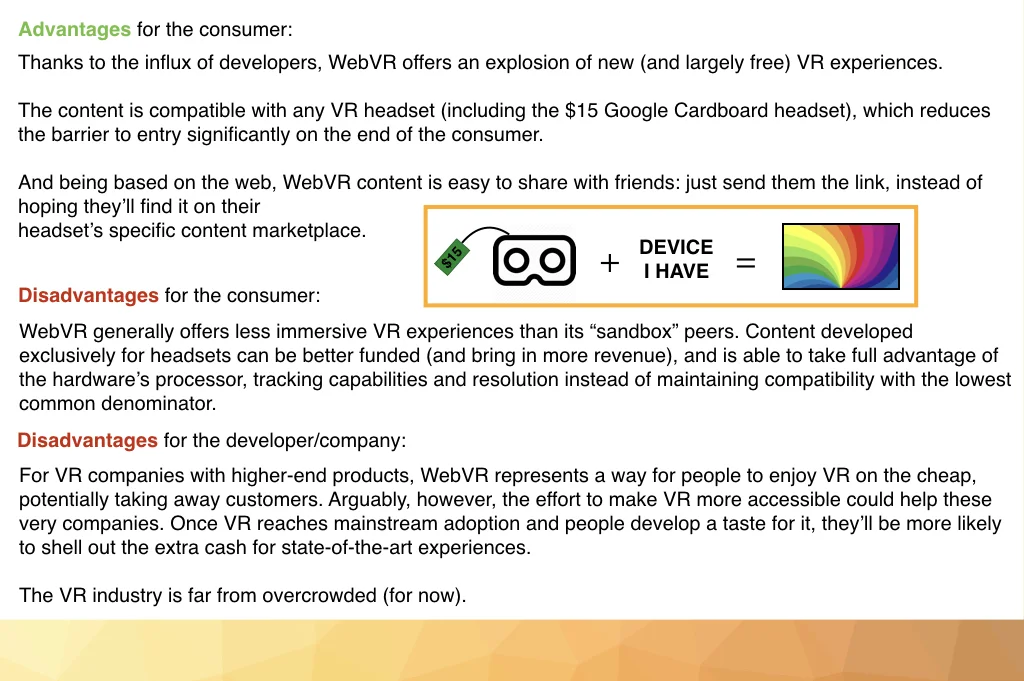 Advantages for the consumer:

Thanks to the influx of developers, WebVR offers an explosion of new (and largely free) VR experiences.

The content is compatible with any VR headset (including the $15 Google Cardboard headset), which reduces the barrier to entry significantly on the end of the consumer.

And being based on the web, WebVR content is easy to share with friends: just send them the link, instead of hoping they'll find it on their headset's specific content marketplace.

$15 + DEVICE I HAVE =

Disadvantages for the consumer:

WebVR generally offers less immersive VR experiences than its "sandbox" peers. Content developed exclusively for headsets can be better funded (and bring in more revenue), and is able to take full advantage of the hardware's processor, tracking capabilities and resolution instead of maintaining compatibility with the lowest common denominator.

Disadvantages for the developer/company:

For VR companies with higher-end products, WebVR represents a way for people to enjoy VR on the cheap, potentially taking away customers. Arguably, however, the effort to make VR more accessible could help these very companies. Once VR reaches mainstream adoption and people develop a taste for it, they'll be more likely to shell out the extra cash for state-of-the-art experiences.

The VR industry is far from overcrowded (for now).